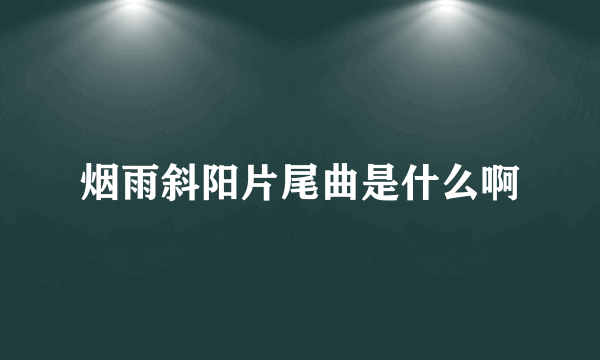 烟雨斜阳片尾曲是什么啊